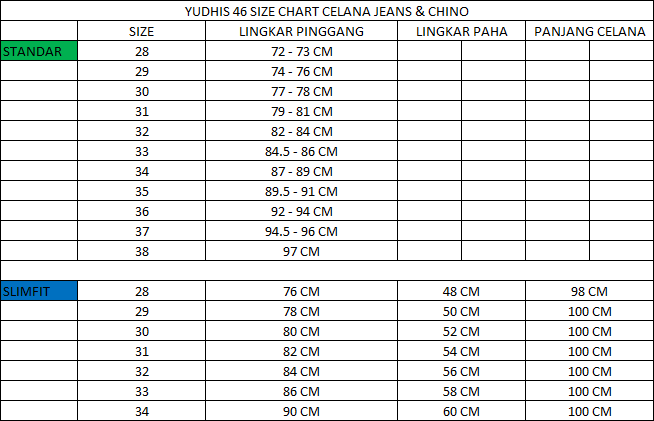 YUDHIS 46 SIZE CHART CELANA JEANS & CHINO

| | SIZE | LINGKAR PINGGANG | LINGKAR PAHA | PANJANG CELANA |
|---|---|---|---|---|
| STANDAR | 28 | 72 - 73 CM | | |
| | 29 | 74 - 76 CM | | |
| | 30 | 77 - 78 CM | | |
| | 31 | 79 - 81 CM | | |
| | 32 | 82 - 84 CM | | |
| | 33 | 84.5 - 86 CM | | |
| | 34 | 87 - 89 CM | | |
| | 35 | 89.5 - 91 CM | | |
| | 36 | 92 - 94 CM | | |
| | 37 | 94.5 - 96 CM | | |
| | 38 | 97 CM | | |
| | | | | |
| SLIMFIT | 28 | 76 CM | 48 CM | 98 CM |
| | 29 | 78 CM | 50 CM | 100 CM |
| | 30 | 80 CM | 52 CM | 100 CM |
| | 31 | 82 CM | 54 CM | 100 CM |
| | 32 | 84 CM | 56 CM | 100 CM |
| | 33 | 86 CM | 58 CM | 100 CM |
| | 34 | 90 CM | 60 CM | 100 CM |